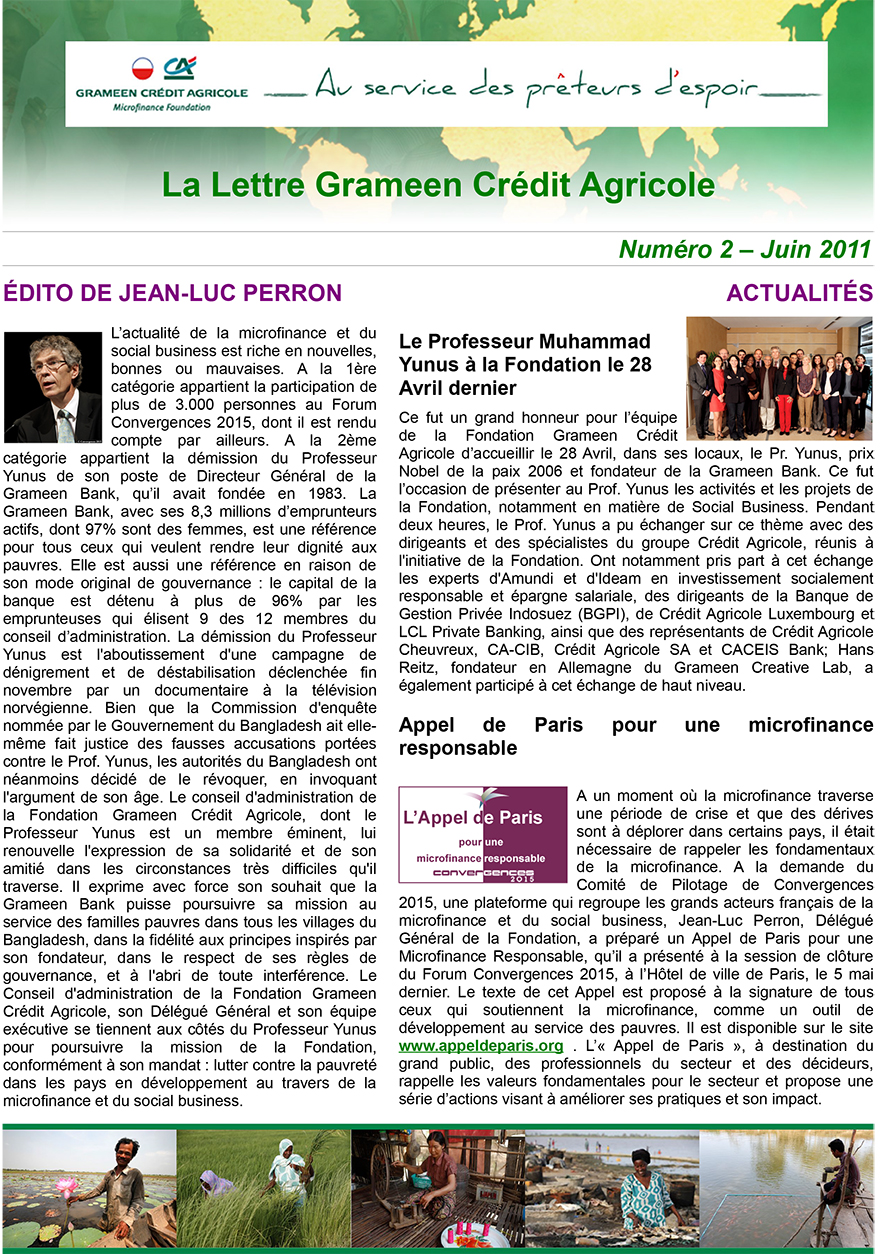 GRAMEEN CRÉDIT AGRICOLE
Microfinance Foundation

Au service des prêteurs d'espoir

La Lettre Grameen Crédit Agricole

Numéro 2 – Juin 2011

ÉDITO DE JEAN-LUC PERRON

L'actualité de la microfinance et du social business est riche en nouvelles, bonnes ou mauvaises. A la 1ère catégorie appartient la participation de plus de 3.000 personnes au Forum Convergences 2015, dont il est rendu compte par ailleurs. A la 2ème catégorie appartient la démission du Professeur Yunus de son poste de Directeur Général de la Grameen Bank, qu'il avait fondée en 1983. La Grameen Bank, avec ses 8,3 millions d'emprunteurs actifs, dont 97% sont des femmes, est une référence pour tous ceux qui veulent rendre leur dignité aux pauvres. Elle est aussi une référence en raison de son mode original de gouvernance : le capital de la banque est détenu à plus de 96% par les emprunteuses qui élisent 9 des 12 membres du conseil d'administration. La démission du Professeur Yunus est l'aboutissement d'une campagne de dénigrement et de déstabilisation déclenchée fin novembre par un documentaire à la télévision norvégienne. Bien que la Commission d'enquête nommée par le Gouvernement du Bangladesh ait elle-même fait justice des fausses accusations portées contre le Prof. Yunus, les autorités du Bangladesh ont néanmoins décidé de le révoquer, en invoquant l'argument de son âge. Le conseil d'administration de la Fondation Grameen Crédit Agricole, dont le Professeur Yunus est un membre éminent, lui renouvelle l'expression de sa solidarité et de son amitié dans les circonstances très difficiles qu'il traverse. Il exprime avec force son souhait que la Grameen Bank puisse poursuivre sa mission au service des familles pauvres dans tous les villages du Bangladesh, dans la fidélité aux principes inspirés par son fondateur, dans le respect de ses règles de gouvernance, et à l'abri de toute interférence. Le Conseil d'administration de la Fondation Grameen Crédit Agricole, son Délégué Général et son équipe exécutive se tiennent aux côtés du Professeur Yunus pour poursuivre la mission de la Fondation, conformément à son mandat : lutter contre la pauvreté dans les pays en développement au travers de la microfinance et du social business.

ACTUALITÉS

Le Professeur Muhammad Yunus à la Fondation le 28 Avril dernier

Ce fut un grand honneur pour l'équipe de la Fondation Grameen Crédit Agricole d'accueillir le 28 Avril, dans ses locaux, le Pr. Yunus, prix Nobel de la paix 2006 et fondateur de la Grameen Bank. Ce fut l'occasion de présenter au Prof. Yunus les activités et les projets de la Fondation, notamment en matière de Social Business. Pendant deux heures, le Prof. Yunus a pu échanger sur ce thème avec des dirigeants et des spécialistes du groupe Crédit Agricole, réunis à l'initiative de la Fondation. Ont notamment pris part à cet échange les experts d'Amundi et d'Ideam en investissement socialement responsable et épargne salariale, des dirigeants de la Banque de Gestion Privée Indosuez (BGPI), de Crédit Agricole Luxembourg et LCL Private Banking, ainsi que des représentants de Crédit Agricole Cheuvreux, CA-CIB, Crédit Agricole SA et CACEIS Bank; Hans Reitz, fondateur en Allemagne du Grameen Creative Lab, a également participé à cet échange de haut niveau.

Appel de Paris pour une microfinance responsable

L'Appel de Paris
pour une
microfinance responsable
convergences 2015

A un moment où la microfinance traverse une période de crise et que des dérives sont à déplorer dans certains pays, il était nécessaire de rappeler les fondamentaux de la microfinance. A la demande du Comité de Pilotage de Convergences 2015, une plateforme qui regroupe les grands acteurs français de la microfinance et du social business, Jean-Luc Perron, Délégué Général de la Fondation, a préparé un Appel de Paris pour une Microfinance Responsable, qu'il a présenté à la session de clôture du Forum Convergences 2015, à l'Hôtel de ville de Paris, le 5 mai dernier. Le texte de cet Appel est proposé à la signature de tous ceux qui soutiennent la microfinance, comme un outil de développement au service des pauvres. Il est disponible sur le site www.appeldeparis.org . L'« Appel de Paris », à destination du grand public, des professionnels du secteur et des décideurs, rappelle les valeurs fondamentales pour le secteur et propose une série d'actions visant à améliorer ses pratiques et son impact.